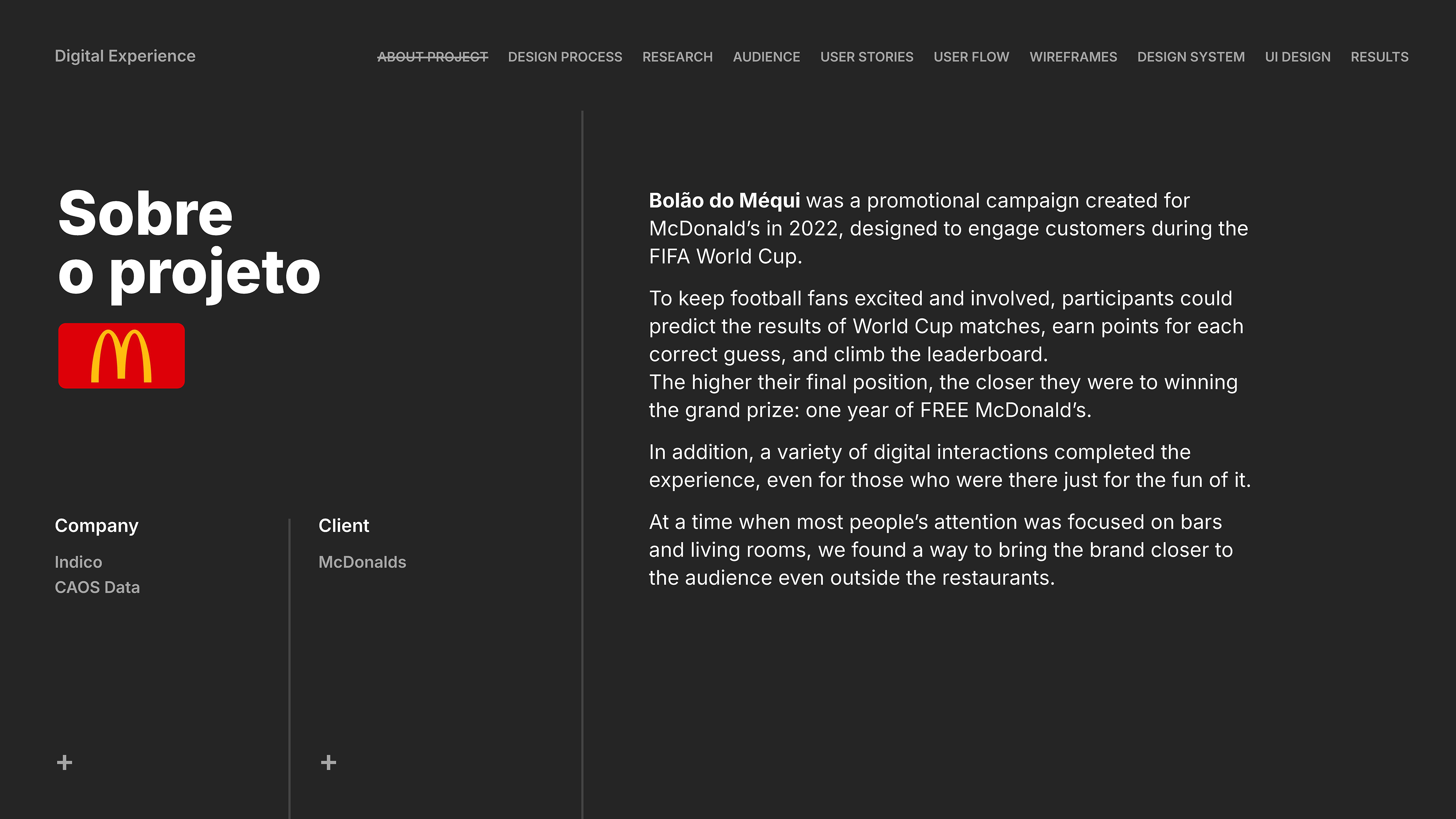 Digital Experience

ABOUT PROJECT DESIGN PROCESS RESEARCH AUDIENCE USER STORIES USER FLOW WIREFRAMES DESIGN SYSTEM UI DESIGN RESULTS

Sobre
o projeto

Company

Indico
CAOS Data

+

Client

McDonalds

+

Bolão do Méqui was a promotional campaign created for McDonald's in 2022, designed to engage customers during the FIFA World Cup.

To keep football fans excited and involved, participants could predict the results of World Cup matches, earn points for each correct guess, and climb the leaderboard.
The higher their final position, the closer they were to winning the grand prize: one year of FREE McDonald's.

In addition, a variety of digital interactions completed the experience, even for those who were there just for the fun of it.

At a time when most people's attention was focused on bars and living rooms, we found a way to bring the brand closer to the audience even outside the restaurants.